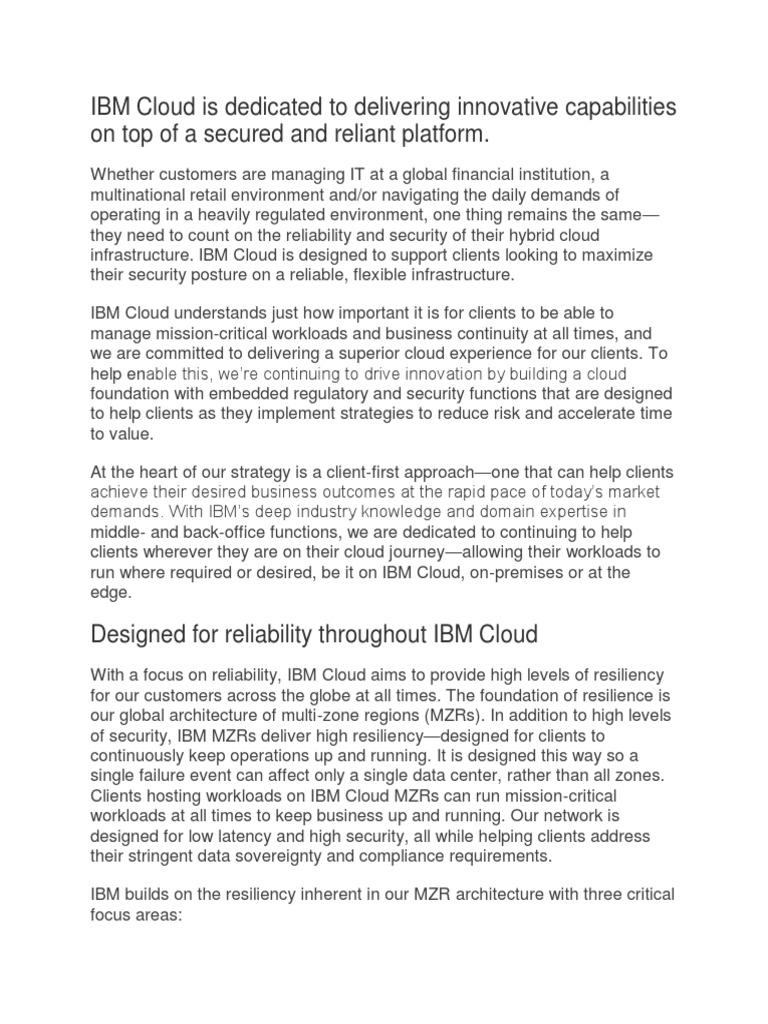 IBM Cloud is dedicated to delivering innovative capabilities on top of a secured and reliant platform.

Whether customers are managing IT at a global financial institution, a multinational retail environment and/or navigating the daily demands of operating in a heavily regulated environment, one thing remains the same—they need to count on the reliability and security of their hybrid cloud infrastructure. IBM Cloud is designed to support clients looking to maximize their security posture on a reliable, flexible infrastructure.

IBM Cloud understands just how important it is for clients to be able to manage mission-critical workloads and business continuity at all times, and we are committed to delivering a superior cloud experience for our clients. To help enable this, we're continuing to drive innovation by building a cloud foundation with embedded regulatory and security functions that are designed to help clients as they implement strategies to reduce risk and accelerate time to value.

At the heart of our strategy is a client-first approach—one that can help clients achieve their desired business outcomes at the rapid pace of today's market demands. With IBM's deep industry knowledge and domain expertise in middle- and back-office functions, we are dedicated to continuing to help clients wherever they are on their cloud journey—allowing their workloads to run where required or desired, be it on IBM Cloud, on-premises or at the edge.

Designed for reliability throughout IBM Cloud

With a focus on reliability, IBM Cloud aims to provide high levels of resiliency for our customers across the globe at all times. The foundation of resilience is our global architecture of multi-zone regions (MZRs). In addition to high levels of security, IBM MZRs deliver high resiliency—designed for clients to continuously keep operations up and running. It is designed this way so a single failure event can affect only a single data center, rather than all zones. Clients hosting workloads on IBM Cloud MZRs can run mission-critical workloads at all times to keep business up and running. Our network is designed for low latency and high security, all while helping clients address their stringent data sovereignty and compliance requirements.

IBM builds on the resiliency inherent in our MZR architecture with three critical focus areas: